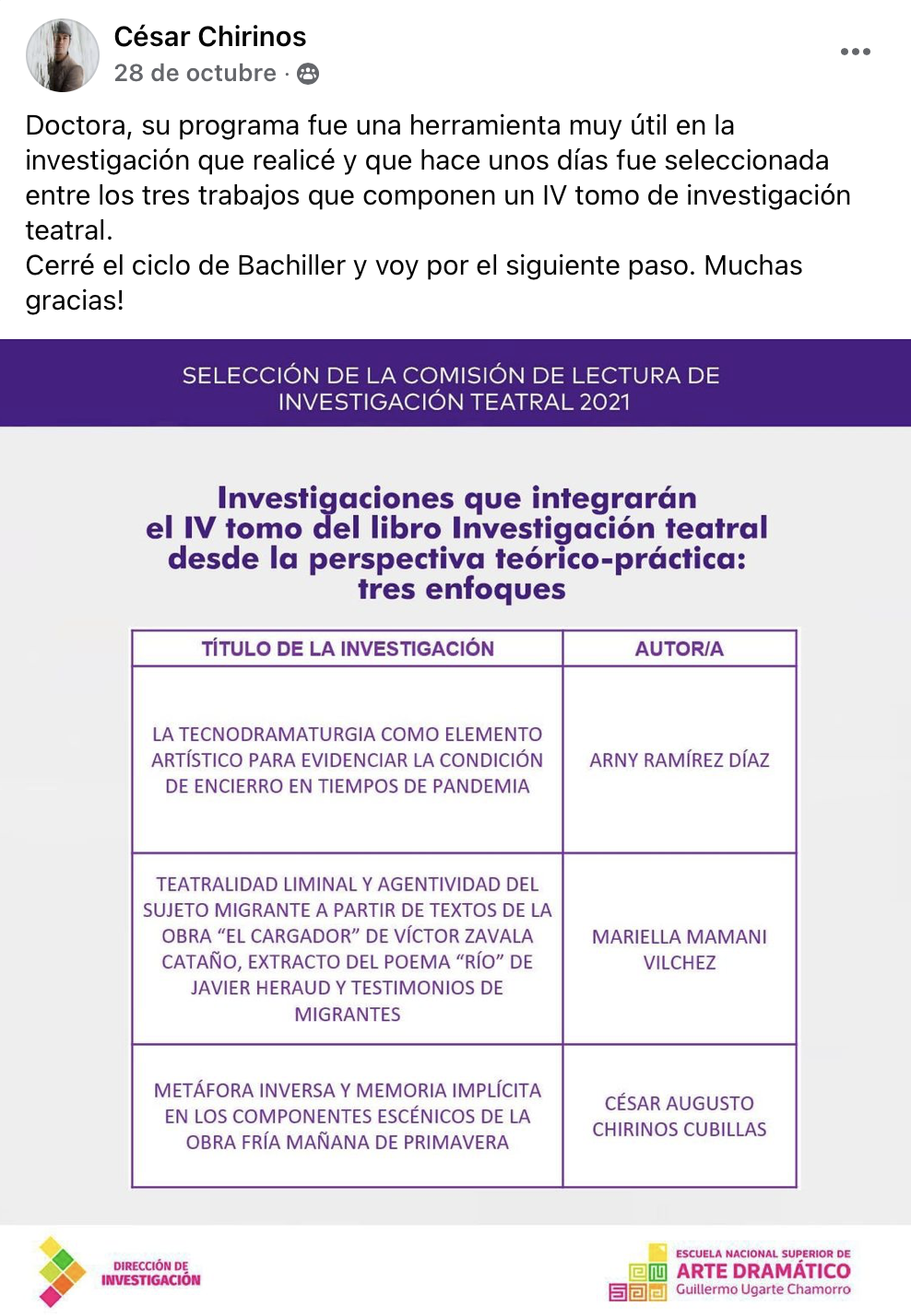 César Chirinos
28 de octubre ·

Doctora, su programa fue una herramienta muy útil en la investigación que realicé y que hace unos días fue seleccionada entre los tres trabajos que componen un IV tomo de investigación teatral.
Cerré el ciclo de Bachiller y voy por el siguiente paso. Muchas gracias!

SELECCIÓN DE LA COMISIÓN DE LECTURA DE INVESTIGACIÓN TEATRAL 2021

Investigaciones que integrarán el IV tomo del libro Investigación teatral desde la perspectiva teórico-práctica: tres enfoques

| TÍTULO DE LA INVESTIGACIÓN | AUTOR/A |
|---|---|
| LA TECNODRAMATURGIA COMO ELEMENTO ARTÍSTICO PARA EVIDENCIAR LA CONDICIÓN DE ENCIERRO EN TIEMPOS DE PANDEMIA | ARNY RAMÍREZ DÍAZ |
| TEATRALIDAD LIMINAL Y AGENTIVIDAD DEL SUJETO MIGRANTE A PARTIR DE TEXTOS DE LA OBRA “EL CARGADOR” DE VÍCTOR ZAVALA CATAÑO, EXTRACTO DEL POEMA “RÍO” DE JAVIER HERAUD Y TESTIMONIOS DE MIGRANTES | MARIELLA MAMANI VILCHEZ |
| METÁFORA INVERSA Y MEMORIA IMPLÍCITA EN LOS COMPONENTES ESCÉNICOS DE LA OBRA FRÍA MAÑANA DE PRIMAVERA | CÉSAR AUGUSTO CHIRINOS CUBILLAS |

DIRECCIÓN DE INVESTIGACIÓN

ESCUELA NACIONAL SUPERIOR DE ARTE DRAMÁTICO Guillermo Ugarte Chamorro